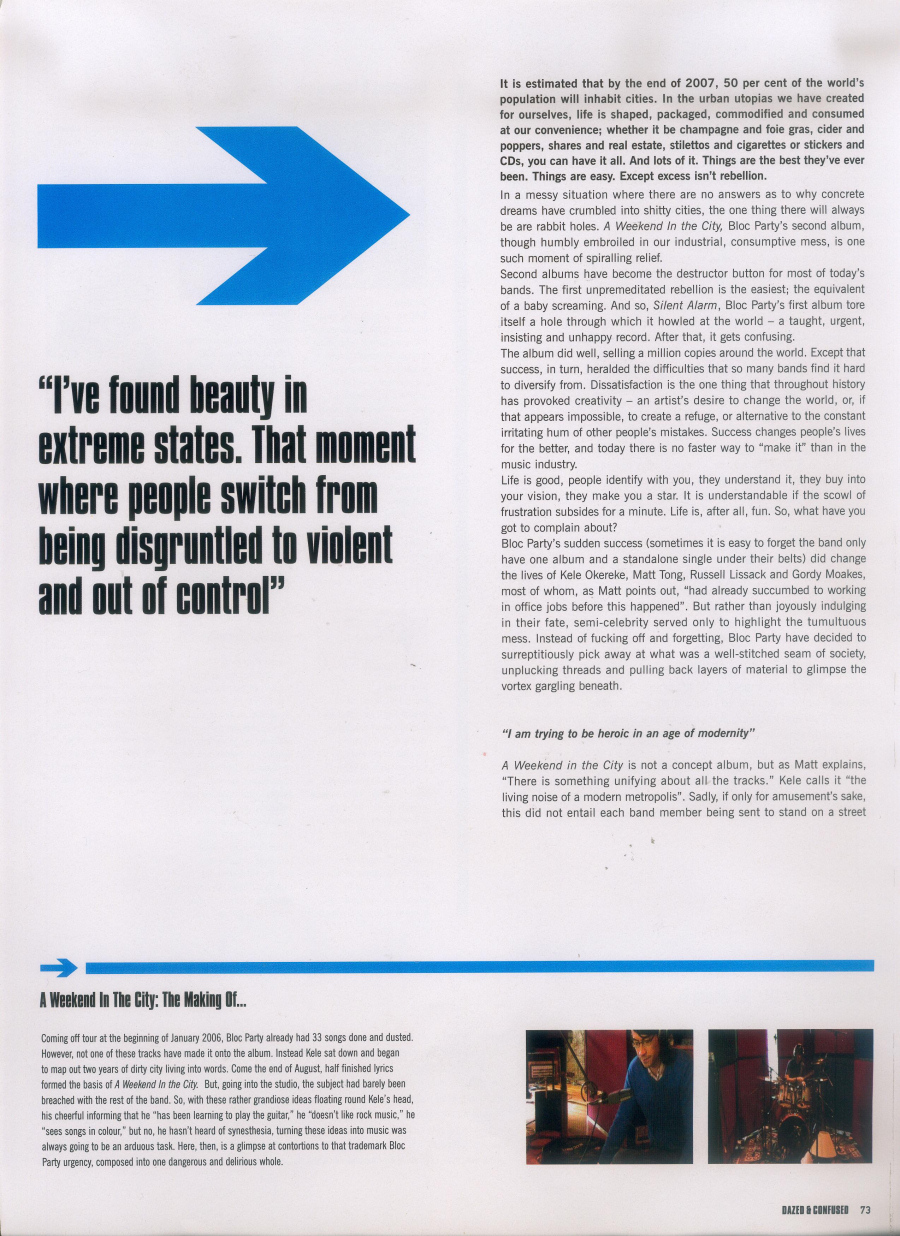 "I've found beauty in extreme states. That moment where people switch from being disgruntled to violent and out of control"

It is estimated that by the end of 2007, 50 per cent of the world's population will inhabit cities. In the urban utopias we have created for ourselves, life is shaped, packaged, commodified and consumed at our convenience; whether it be champagne and foie gras, cider and poppers, shares and real estate, stilettos and cigarettes or stickers and CDs, you can have it all. And lots of it. Things are the best they've ever been. Things are easy. Except excess isn't rebellion.

In a messy situation where there are no answers as to why concrete dreams have crumbled into shitty cities, the one thing there will always be are rabbit holes. A Weekend In the City, Bloc Party's second album, though humbly embroiled in our industrial, consumptive mess, is one such moment of spiralling relief.

Second albums have become the destructor button for most of today's bands. The first unpremeditated rebellion is the easiest; the equivalent of a baby screaming. And so, Silent Alarm, Bloc Party's first album tore itself a hole through which it howled at the world – a taught, urgent, insisting and unhappy record. After that, it gets confusing.

The album did well, selling a million copies around the world. Except that success, in turn, heralded the difficulties that so many bands find it hard to diversify from. Dissatisfaction is the one thing that throughout history has provoked creativity – an artist's desire to change the world, or, if that appears impossible, to create a refuge, or alternative to the constant irritating hum of other people's mistakes. Success changes people's lives for the better, and today there is no faster way to "make it" than in the music industry.

Life is good, people identify with you, they understand it, they buy into your vision, they make you a star. It is understandable if the scowl of frustration subsides for a minute. Life is, after all, fun. So, what have you got to complain about?

Bloc Party's sudden success (sometimes it is easy to forget the band only have one album and a standalone single under their belts) did change the lives of Kele Okereke, Matt Tong, Russell Lissack and Gordy Moakes, most of whom, as Matt points out, "had already succumbed to working in office jobs before this happened". But rather than joyously indulging in their fate, semi-celebrity served only to highlight the tumultuous mess. Instead of fucking off and forgetting, Bloc Party have decided to surreptitiously pick away at what was a well-stitched seam of society, unplucking threads and pulling back layers of material to glimpse the vortex gargling beneath.

"I am trying to be heroic in an age of modernity"

A Weekend in the City is not a concept album, but as Matt explains, "There is something unifying about all the tracks." Kele calls it "the living noise of a modern metropolis". Sadly, if only for amusement's sake, this did not entail each band member being sent to stand on a street

A Weekend In The City: The Making Of...

Coming off tour at the beginning of January 2006, Bloc Party already had 33 songs done and dusted. However, not one of these tracks have made it onto the album. Instead Kele sat down and began to map out two years of dirty city living into words. Come the end of August, half finished lyrics formed the basis of A Weekend In the City. But, going into the studio, the subject had barely been breached with the rest of the band. So, with these rather grandiose ideas floating round Kele's head, his cheerful informing that he "has been learning to play the guitar," he "doesn't like rock music," he "sees songs in colour," but no, he hasn't heard of synesthesia, turning these ideas into music was always going to be an arduous task. Here, then, is a glimpse at contortions to that trademark Bloc Party urgency, composed into one dangerous and delirious whole.

DAZED & CONFUSED 73